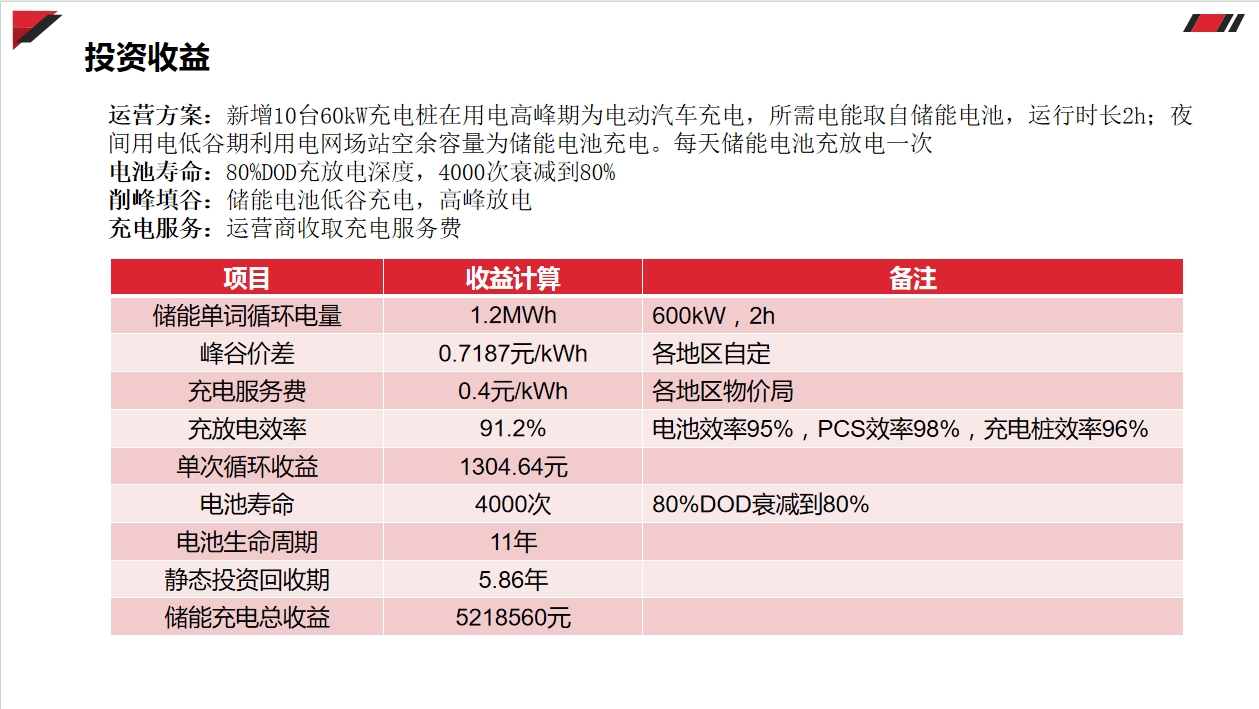 投资收益

运营方案：新增10台60kW充电桩在用电高峰期为电动汽车充电，所需电能取自储能电池，运行时长2h；夜间用电低谷期利用电网场站空余容量为储能电池充电。每天储能电池充放电一次

电池寿命：80%DOD充放电深度，4000次衰减到80%

削峰填谷：储能电池低谷充电，高峰放电

充电服务：运营商收取充电服务费

| 项目 | 收益计算 | 备注 |
|---|---|---|
| 储能单词循环电量 | 1.2MWh | 600kW，2h |
| 峰谷价差 | 0.7187元/kWh | 各地区自定 |
| 充电服务费 | 0.4元/kWh | 各地区物价局 |
| 充放电效率 | 91.2% | 电池效率95%，PCS效率98%，充电桩效率96% |
| 单次循环收益 | 1304.64元 | |
| 电池寿命 | 4000次 | 80%DOD衰减到80% |
| 电池生命周期 | 11年 | |
| 静态投资回收期 | 5.86年 | |
| 储能充电总收益 | 5218560元 | |